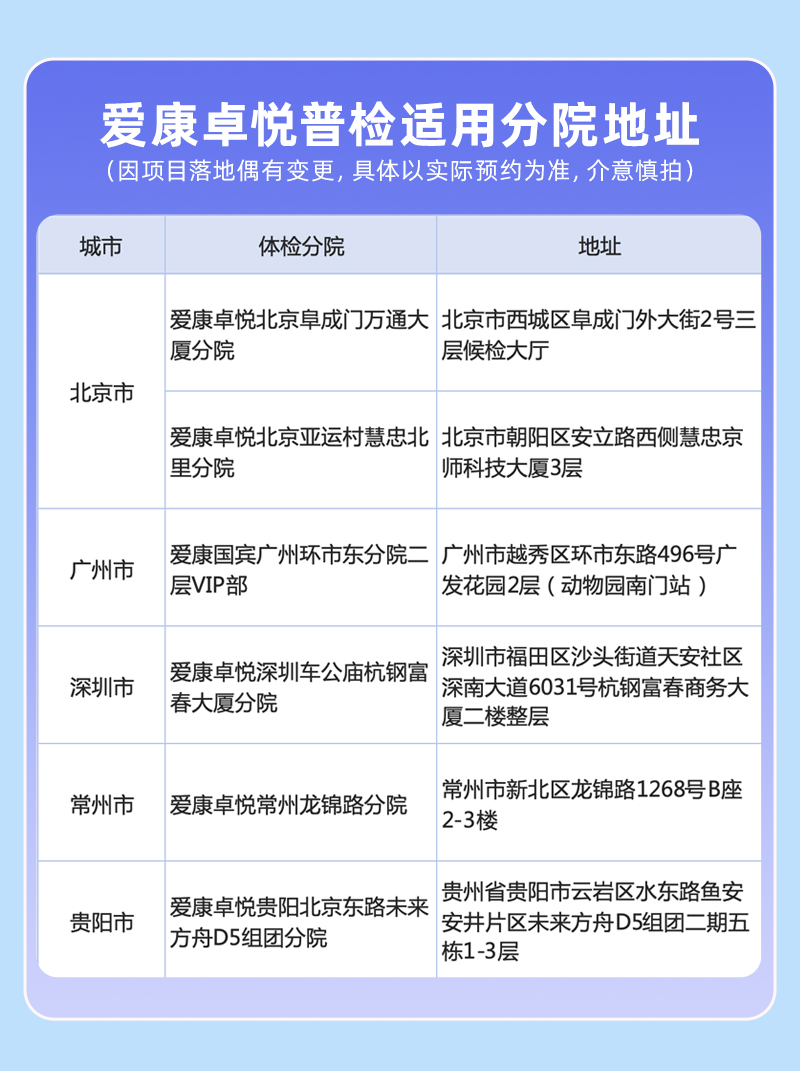 爱康卓悦普检适用分院地址

（因项目落地偶有变更，具体以实际预约为准，介意慎拍）

| 城市 | 体检分院 | 地址 |
|---|---|---|
| 北京市 | 爱康卓悦北京阜成门万通大厦分院 | 北京市西城区阜成门外大街2号三层候检大厅 |
| 北京市 | 爱康卓悦北京亚运村慧忠北里分院 | 北京市朝阳区安立路西侧慧忠京师科技大厦3层 |
| 广州市 | 爱康国宾广州环市东分院二层VIP部 | 广州市越秀区环市东路496号广发花园2层（动物园南门站） |
| 深圳市 | 爱康卓悦深圳车公庙杭钢富春大厦分院 | 深圳市福田区沙头街道天安社区深南大道6031号杭钢富春商务大厦二楼整层 |
| 常州市 | 爱康卓悦常州龙锦路分院 | 常州市新北区龙锦路1268号B座2-3楼 |
| 贵阳市 | 爱康卓悦贵阳北京东路未来方舟D5组团分院 | 贵州省贵阳市云岩区水东路鱼安安井片区未来方舟D5组团二期五栋1-3层 |